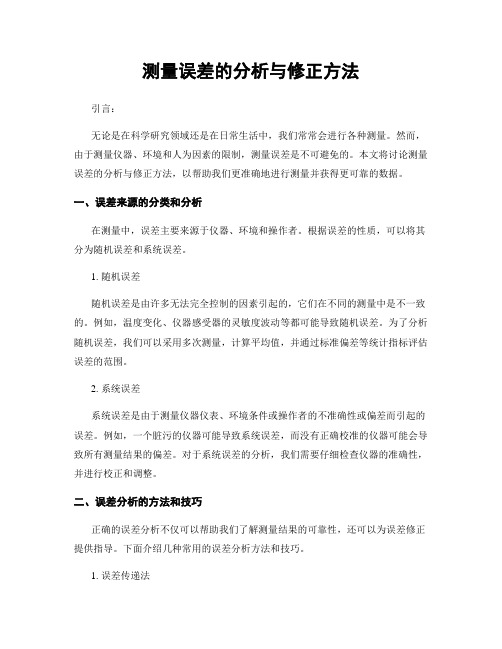 测量误差的分析与修正方法

引言：

无论是在科学研究领域还是在日常生活中，我们常常会进行各种测量。然而，由于测量仪器、环境和人为因素的限制，测量误差是不可避免的。本文将讨论测量误差的分析与修正方法，以帮助我们更准确地进行测量并获得更可靠的数据。

一、误差来源的分类和分析

在测量中，误差主要来源于仪器、环境和操作者。根据误差的性质，可以将其分为随机误差和系统误差。

1. 随机误差

随机误差是由许多无法完全控制的因素引起的，它们在不同的测量中是不一致的。例如，温度变化、仪器感受器的灵敏度波动等都可能导致随机误差。为了分析随机误差，我们可以采用多次测量，计算平均值，并通过标准偏差等统计指标评估误差的范围。

2. 系统误差

系统误差是由于测量仪器仪表、环境条件或操作者的不准确性或偏差而引起的误差。例如，一个脏污的仪器可能导致系统误差，而没有正确校准的仪器可能会导致所有测量结果的偏差。对于系统误差的分析，我们需要仔细检查仪器的准确性，并进行校正和调整。

二、误差分析的方法和技巧

正确的误差分析不仅可以帮助我们了解测量结果的可靠性，还可以为误差修正提供指导。下面介绍几种常用的误差分析方法和技巧。

1. 误差传递法